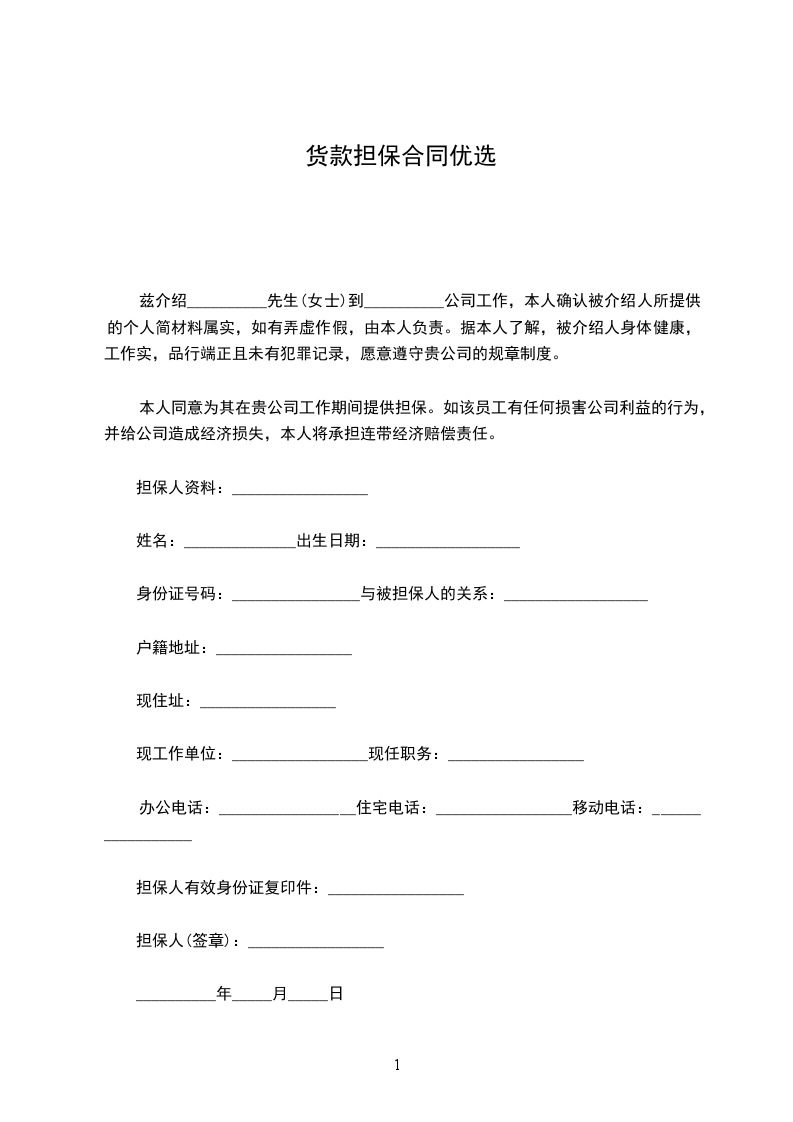 货款担保合同优选

兹介绍__________先生(女士)到__________公司工作，本人确认被介绍人所提供的个人简材料属实，如有弄虚作假，由本人负责。据本人了解，被介绍人身体健康，工作实，品行端正且未有犯罪记录，愿意遵守贵公司的规章制度。

本人同意为其在贵公司工作期间提供担保。如该员工有任何损害公司利益的行为，并给公司造成经济损失，本人将承担连带经济赔偿责任。

担保人资料：_________________

姓名：______________出生日期：__________________

身份证号码：________________与被担保人的关系：__________________

户籍地址：_________________

现住址：_________________

现工作单位：_________________现任职务：_________________

办公电话：_________________住宅电话：_________________移动电话：_________________

担保人有效身份证复印件：_________________

担保人(签章)：_________________

__________年_____月_____日

1